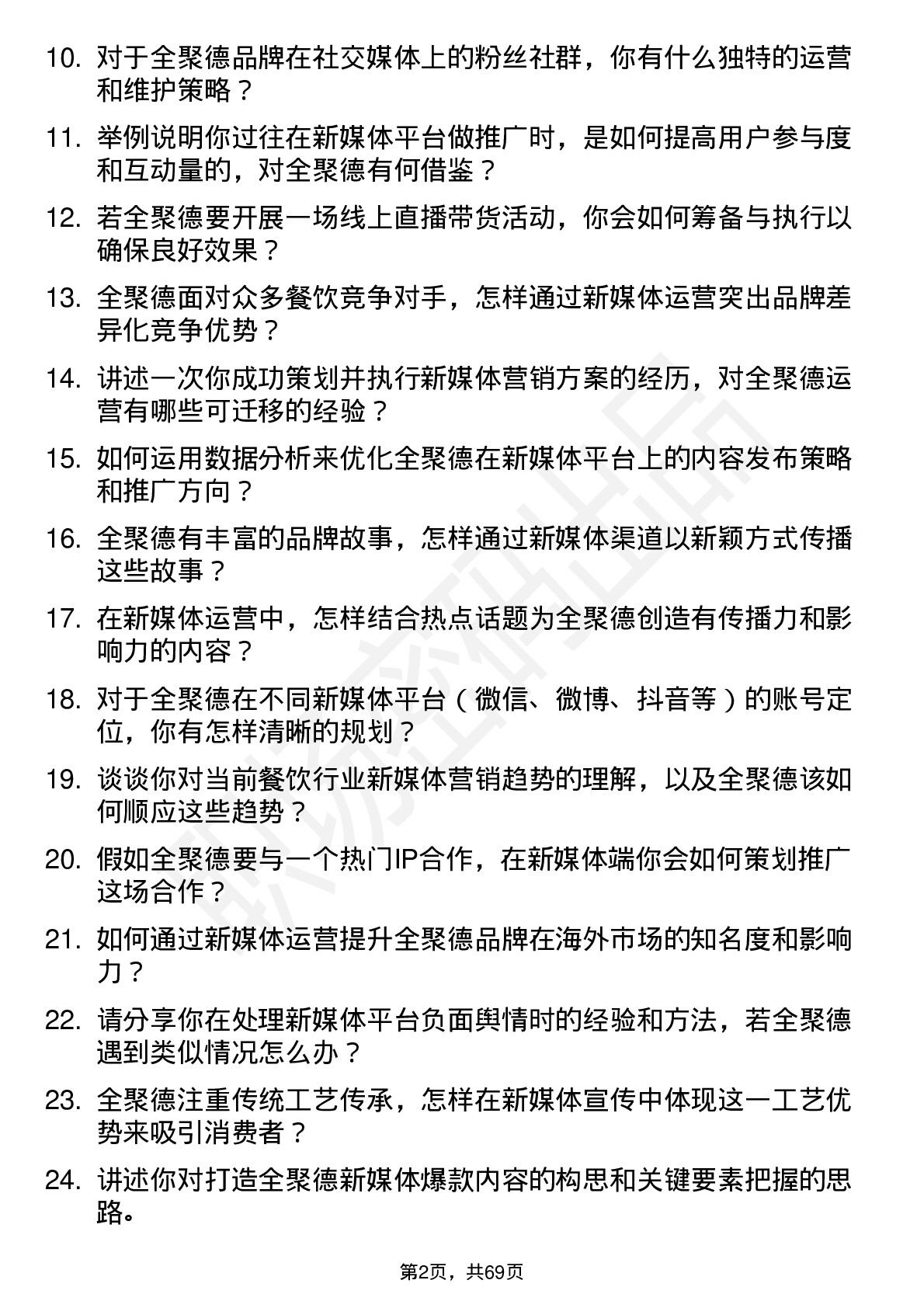 10. 对于全聚德品牌在社交媒体上的粉丝社群，你有什么独特的运营和维护策略？

11. 举例说明你过往在新媒体平台做推广时，是如何提高用户参与度和互动量的，对全聚德有何借鉴？

12. 若全聚德要开展一场线上直播带货活动，你会如何筹备与执行以确保良好效果？

13. 全聚德面对众多餐饮竞争对手，怎样通过新媒体运营突出品牌差异化竞争优势？

14. 讲述一次你成功策划并执行新媒体营销方案的经历，对全聚德运营有哪些可迁移的经验？

15. 如何运用数据分析来优化全聚德在新媒体平台上的内容发布策略和推广方向？

16. 全聚德有丰富的品牌故事，怎样通过新媒体渠道以新颖方式传播这些故事？

17. 在新媒体运营中，怎样结合热点话题为全聚德创造有传播力和影响力的内容？

18. 对于全聚德在不同新媒体平台（微信、微博、抖音等）的账号定位，你有怎样清晰的规划？

19. 谈谈你对当前餐饮行业新媒体营销趋势的理解，以及全聚德该如何顺应这些趋势？

20. 假如全聚德要与一个热门IP合作，在新媒体端你会如何策划推广这场合作？

21. 如何通过新媒体运营提升全聚德品牌在海外市场的知名度和影响力？

22. 请分享你在处理新媒体平台负面舆情时的经验和方法，若全聚德遇到类似情况怎么办？

23. 全聚德注重传统工艺传承，怎样在新媒体宣传中体现这一工艺优势来吸引消费者？

24. 讲述你对打造全聚德新媒体爆款内容的构思和关键要素把握的思路。

第2页，共69页